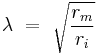 $\lambda = \sqrt{\frac{r_m}{r_i}}$